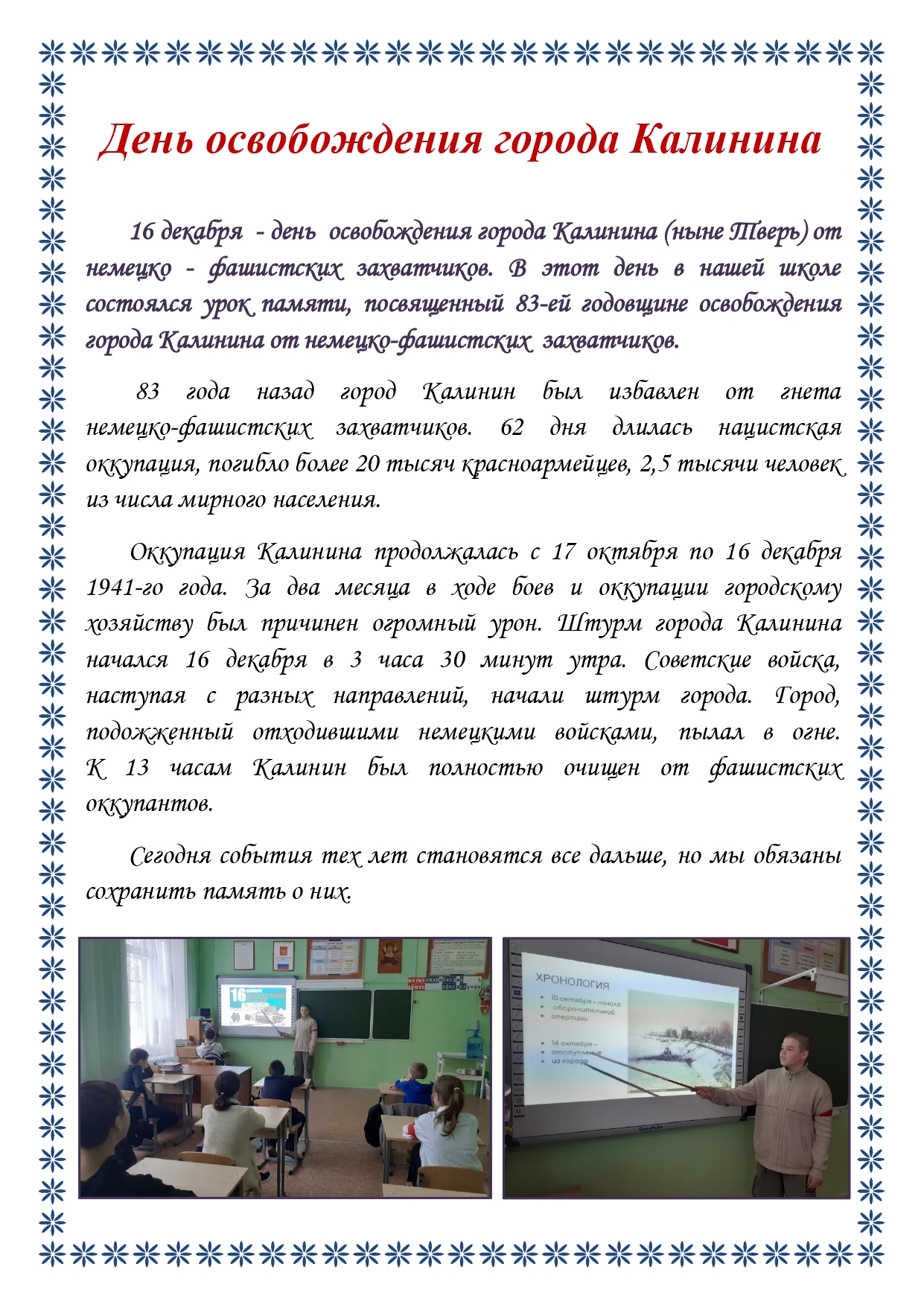 День освобождения города Калинина

16 декабря - день освобождения города Калинина (ныне Тверь) от немецко - фашистских захватчиков. В этот день в нашей школе состоялся урок памяти, посвященный 83-ей годовщине освобождения города Калинина от немецко-фашистских захватчиков.

83 года назад город Калинин был избавлен от гнета немецко-фашистских захватчиков. 62 дня длилась нацистская оккупация, погибло более 20 тысяч красноармейцев, 2,5 тысячи человек из числа мирного населения.

Оккупация Калинина продолжалась с 17 октября по 16 декабря 1941-го года. За два месяца в ходе боев и оккупации городскому хозяйству был причинен огромный урон. Штурм города Калинина начался 16 декабря в 3 часа 30 минут утра. Советские войска, наступая с разных направлений, начали штурм города. Город, подожженный отходившими немецкими войсками, пылал в огне. К 13 часам Калинин был полностью очищен от фашистских оккупантов.

Сегодня события тех лет становятся все дальше, но мы обязаны сохранить память о них.

16

ХРОНОЛОГИЯ
10 октября – начало оборонительной операции
14 октября – отступление из города